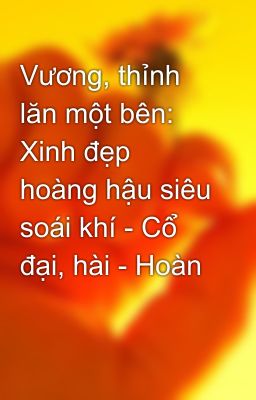 Vương, thỉnh lăn một bên: Xinh đẹp hoàng hậu siêu soái khí - Cổ đại, hài - Hoàn